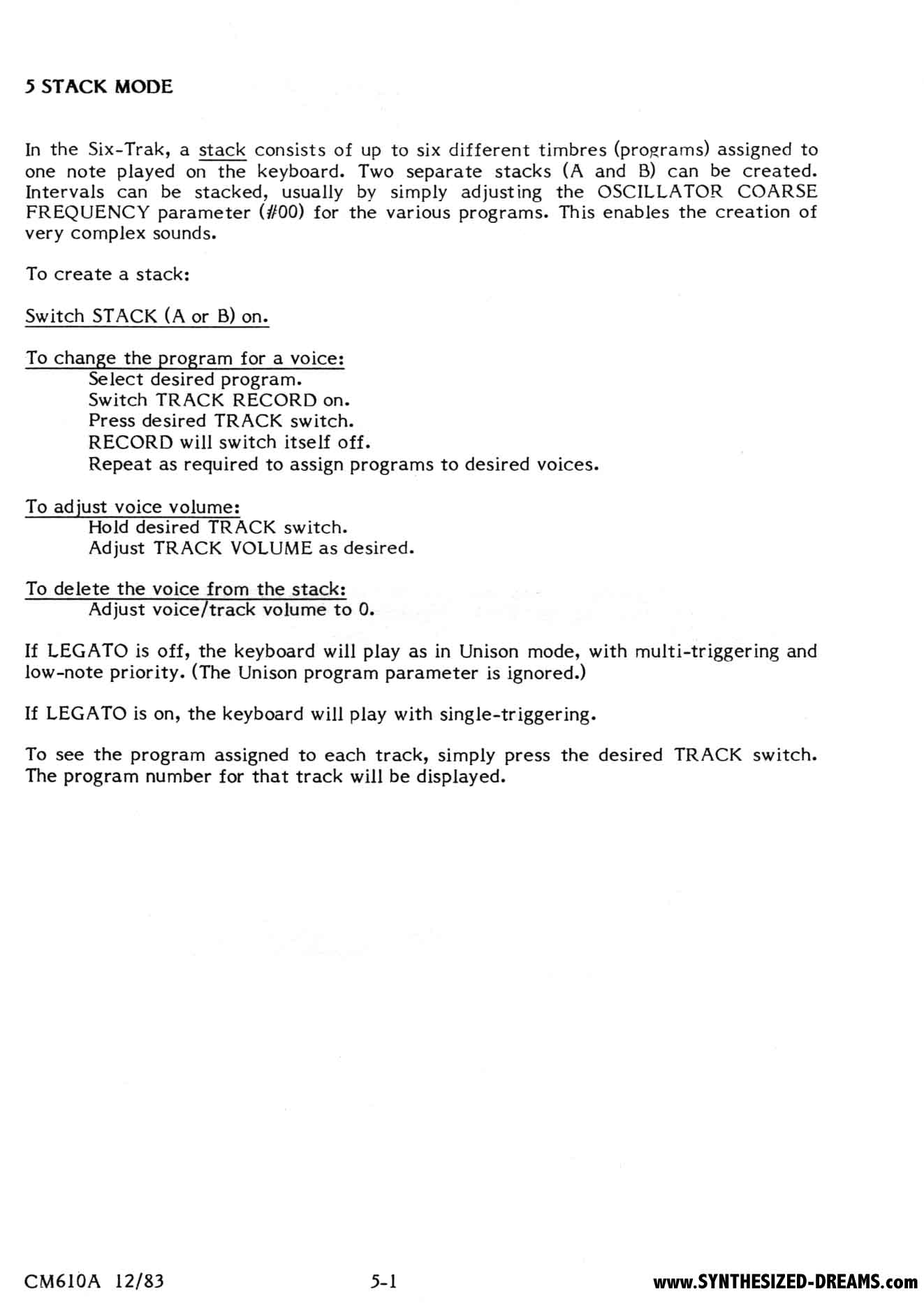 5 STACK MODE

In the Six-Trak, a stack consists of up to six different timbres (programs) assigned to one note played on the keyboard. Two separate stacks (A and B) can be created. Intervals can be stacked, usually by simply adjusting the OSCILLATOR COARSE FREQUENCY parameter (#00) for the various programs. This enables the creation of very complex sounds.

To create a stack:

Switch STACK (A or B) on.

To change the program for a voice:
Select desired program.
Switch TRACK RECORD on.
Press desired TRACK switch.
RECORD will switch itself off.
Repeat as required to assign programs to desired voices.

To adjust voice volume:
Hold desired TRACK switch.
Adjust TRACK VOLUME as desired.

To delete the voice from the stack:
Adjust voice/track volume to 0.

If LEGATO is off, the keyboard will play as in Unison mode, with multi-triggering and low-note priority. (The Unison program parameter is ignored.)

If LEGATO is on, the keyboard will play with single-triggering.

To see the program assigned to each track, simply press the desired TRACK switch. The program number for that track will be displayed.

CM610A 12/83

5-1

www.SYNTHESIZED-DREAMS.com